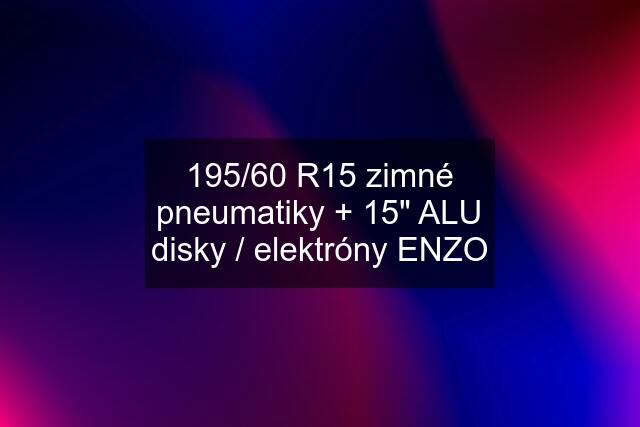 195/60 R15 zimné pneumatiky + 15" ALU disky / elektróny ENZO